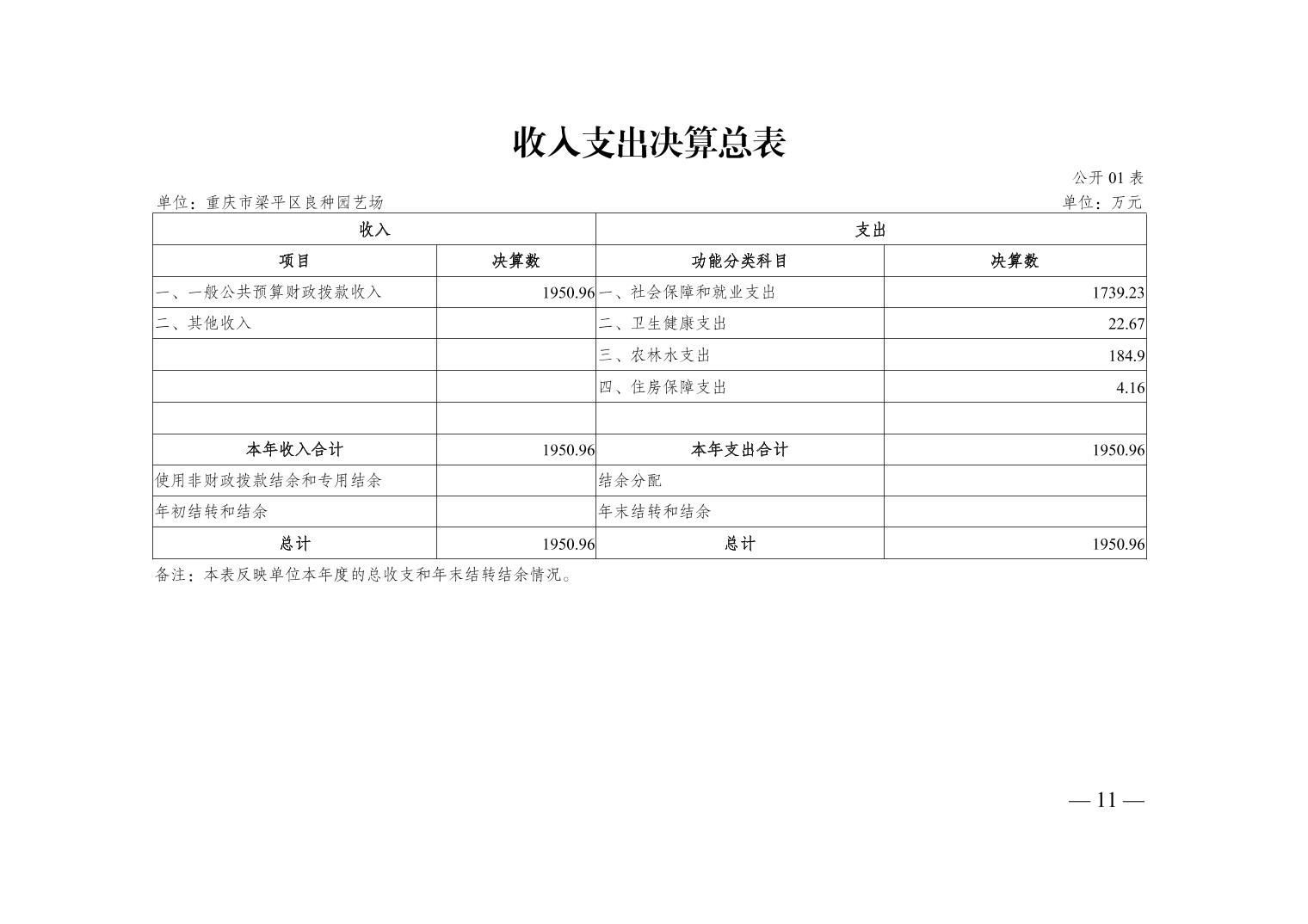 收入支出决算总表

公开 01 表

单位：重庆市梁平区良种园艺场

单位：万元

| 收入 | | 支出 | |
|---|---|---|---|
| 项目 | 决算数 | 功能分类科目 | 决算数 |
| 一、一般公共预算财政拨款收入 | 1950.96 | 一、社会保障和就业支出 | 1739.23 |
| 二、其他收入 | | 二、卫生健康支出 | 22.67 |
| | | 三、农林水支出 | 184.9 |
| | | 四、住房保障支出 | 4.16 |
| | | | |
| 本年收入合计 | 1950.96 | 本年支出合计 | 1950.96 |
| 使用非财政拨款结余和专用结余 | | 结余分配 | |
| 年初结转和结余 | | 年末结转和结余 | |
| 总计 | 1950.96 | 总计 | 1950.96 |

备注：本表反映单位本年度的总收支和年末结转结余情况。

— 11 —